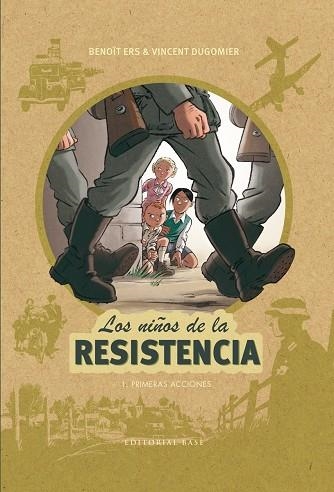 BENOÎT ERS & VINCENT DUGOMIER

Los niños de la
RESISTENCIA

1. PRIMERAS ACCIONES

EDITORIAL BASE